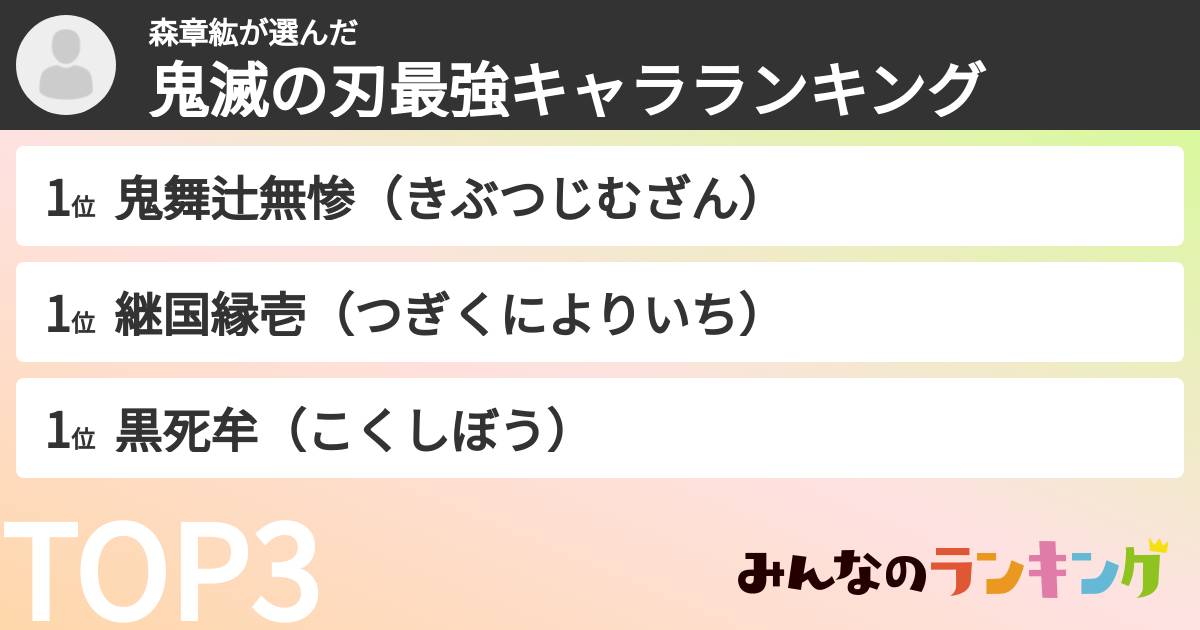 森章紘が選んだ
鬼滅の刃最強キャラランキング

1位 鬼舞辻無惨（きぶつじむざん）

1位 継国縁壱（つぎくによりいち）

1位 黒死牟（こくしぼう）

TOP3

みんなのランキング